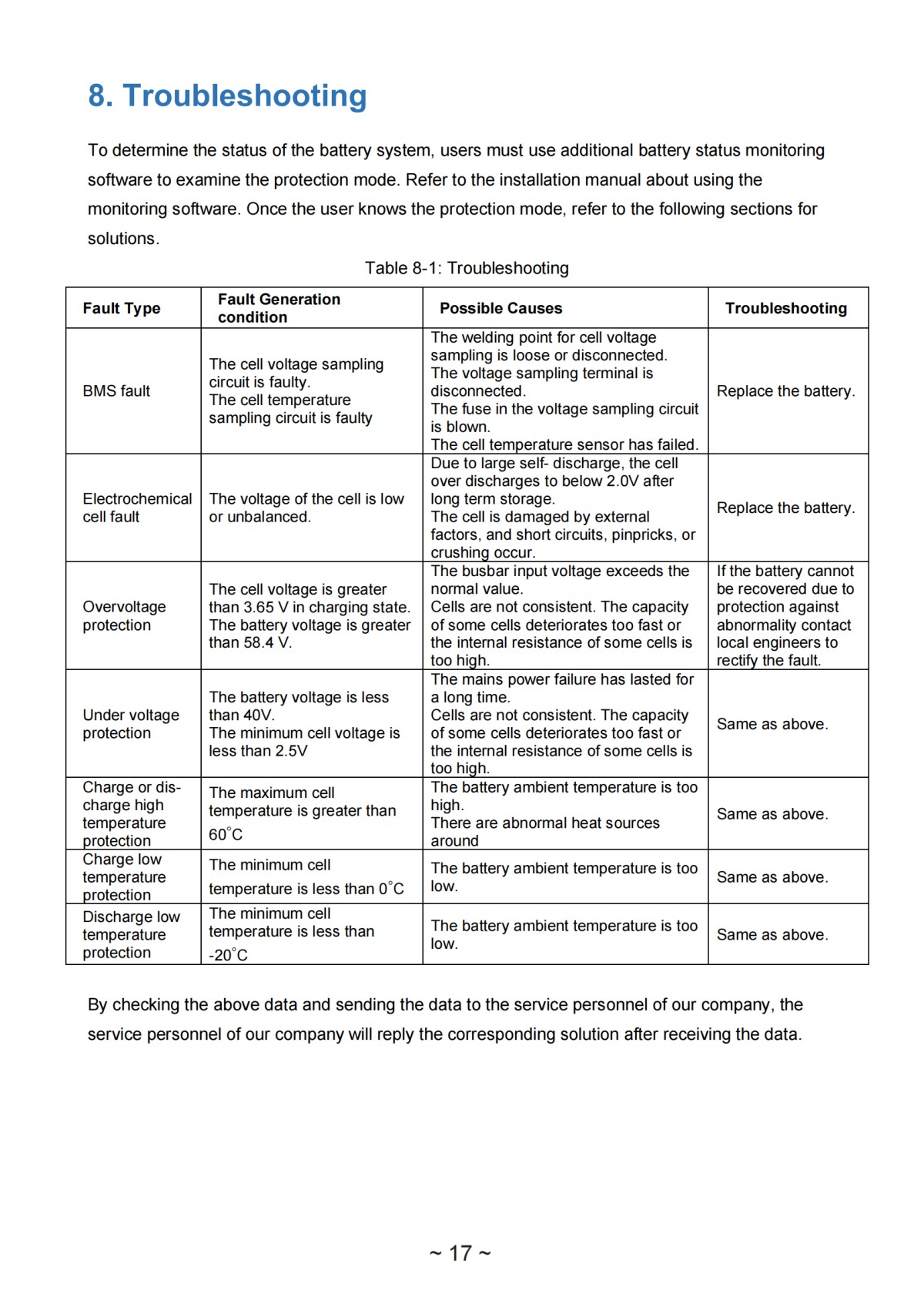 8. Troubleshooting

To determine the status of the battery system, users must use additional battery status monitoring software to examine the protection mode. Refer to the installation manual about using the monitoring software. Once the user knows the protection mode, refer to the following sections for solutions.

Table 8-1: Troubleshooting

| Fault Type | Fault Generation condition | Possible Causes | Troubleshooting |
|---|---|---|---|
| BMS fault | The cell voltage sampling circuit is faulty. The cell temperature sampling circuit is faulty | The welding point for cell voltage sampling is loose or disconnected. The voltage sampling terminal is disconnected. The fuse in the voltage sampling circuit is blown. The cell temperature sensor has failed. | Replace the battery. |
| Electrochemical cell fault | The voltage of the cell is low or unbalanced. | Due to large self- discharge, the cell over discharges to below 2.0V after long term storage. The cell is damaged by external factors, and short circuits, pinpricks, or crushing occur. | Replace the battery. |
| Overvoltage protection | The cell voltage is greater than 3.65 V in charging state. The battery voltage is greater than 58.4 V. | The busbar input voltage exceeds the normal value. Cells are not consistent. The capacity of some cells deteriorates too fast or the internal resistance of some cells is too high. | If the battery cannot be recovered due to protection against abnormality contact local engineers to rectify the fault. |
| Under voltage protection | The battery voltage is less than 40V. The minimum cell voltage is less than 2.5V | The mains power failure has lasted for a long time. Cells are not consistent. The capacity of some cells deteriorates too fast or the internal resistance of some cells is too high. | Same as above. |
| Charge or discharge high temperature protection | The maximum cell temperature is greater than 60°C | The battery ambient temperature is too high. There are abnormal heat sources around | Same as above. |
| Charge low temperature protection | The minimum cell temperature is less than 0°C | The battery ambient temperature is too low. | Same as above. |
| Discharge low temperature protection | The minimum cell temperature is less than -20°C | The battery ambient temperature is too low. | Same as above. |

By checking the above data and sending the data to the service personnel of our company, the service personnel of our company will reply the corresponding solution after receiving the data.

~ 17 ~